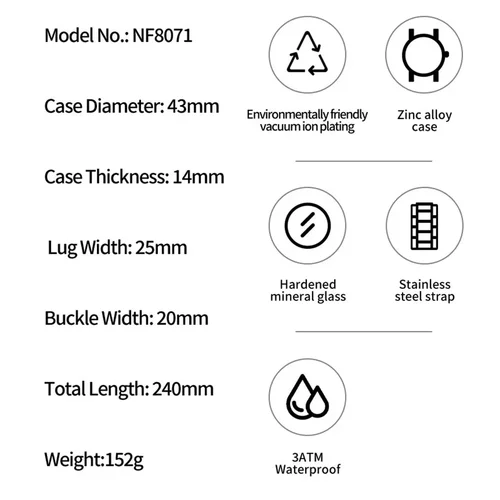 Model No.: NF8071

Case Diameter: 43mm

Case Thickness: 14mm

Lug Width: 25mm

Buckle Width: 20mm

Total Length: 240mm

Weight:152g

Environmentally friendly vacuum ion plating

Zinc alloy case

Hardened mineral glass

Stainless steel strap

3ATM Waterproof